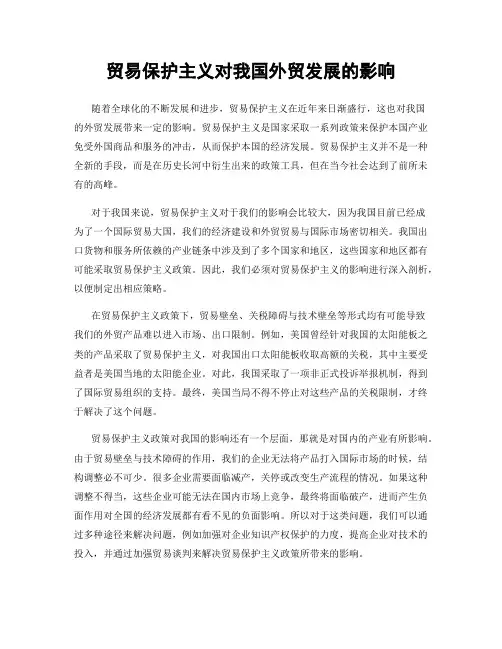 贸易保护主义对我国外贸发展的影响

随着全球化的不断发展和进步，贸易保护主义在近年来日渐盛行，这也对我国的外贸发展带来一定的影响。贸易保护主义是国家采取一系列政策来保护本国产业免受外国商品和服务的冲击，从而保护本国的经济发展。贸易保护主义并不是一种全新的手段，而是在历史长河中衍生出来的政策工具，但在当今社会达到了前所未有的高峰。

对于我国来说，贸易保护主义对于我们的影响会比较大，因为我国目前已经成为了一个国际贸易大国，我们的经济建设和外贸贸易与国际市场密切相关。我国出口货物和服务所依赖的产业链条中涉及到了多个国家和地区，这些国家和地区都有可能采取贸易保护主义政策。因此，我们必须对贸易保护主义的影响进行深入剖析，以便制定出相应策略。

在贸易保护主义政策下，贸易壁垒、关税障碍与技术壁垒等形式均有可能导致我们的外贸产品难以进入市场、出口限制。例如，美国曾经针对我国的太阳能板之类的产品采取了贸易保护主义，对我国出口太阳能板收取高额的关税，其中主要受益者是美国当地的太阳能企业。对此，我国采取了一项非正式投诉举报机制，得到了国际贸易组织的支持。最终，美国当局不得不停止对这些产品的关税限制，才终于解决了这个问题。

贸易保护主义政策对我国的影响还有一个层面，那就是对国内的产业有所影响。由于贸易壁垒与技术障碍的作用，我们的企业无法将产品打入国际市场的时候，结构调整必不可少。很多企业需要面临减产，关停或改变生产流程的情况。如果这种调整不得当，这些企业可能无法在国内市场上竞争，最终将面临破产，进而产生负面作用对全国的经济发展都有看不见的负面影响。所以对于这类问题，我们可以通过多种途径来解决问题，例如加强对企业知识产权保护的力度，提高企业对技术的投入，并通过加强贸易谈判来解决贸易保护主义政策所带来的影响。